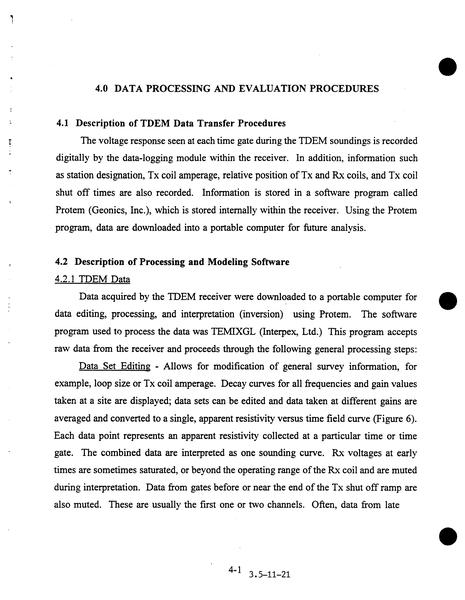 4.0 DATA PROCESSING AND EVALUATION PROCEDURES

4.1 Description of TDEM Data Transfer Procedures

The voltage response seen at each time gate during the TDEM soundings is recorded digitally by the data-logging module within the receiver. In addition, information such as station designation, Tx coil amperage, relative position of Tx and Rx coils, and Tx coil shut off times are also recorded. Information is stored in a software program called Protem (Geonics, Inc.), which is stored internally within the receiver. Using the Protem program, data are downloaded into a portable computer for future analysis.

4.2 Description of Processing and Modeling Software

4.2.1 TDEM Data

Data acquired by the TDEM receiver were downloaded to a portable computer for data editing, processing, and interpretation (inversion) using Protem. The software program used to process the data was TEMIXGL (Interpex, Ltd.) This program accepts raw data from the receiver and proceeds through the following general processing steps:

Data Set Editing - Allows for modification of general survey information, for example, loop size or Tx coil amperage. Decay curves for all frequencies and gain values taken at a site are displayed; data sets can be edited and data taken at different gains are averaged and converted to a single, apparent resistivity versus time field curve (Figure 6). Each data point represents an apparent resistivity collected at a particular time or time gate. The combined data are interpreted as one sounding curve. Rx voltages at early times are sometimes saturated, or beyond the operating range of the Rx coil and are muted during interpretation. Data from gates before or near the end of the Tx shut off ramp are also muted. These are usually the first one or two channels. Often, data from late

4-1 3.5-11-21